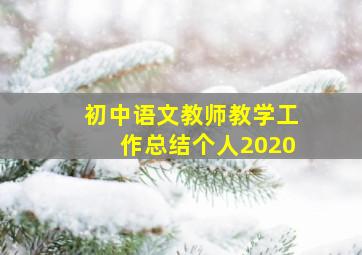 初中语文教师教学工作总结个人2020